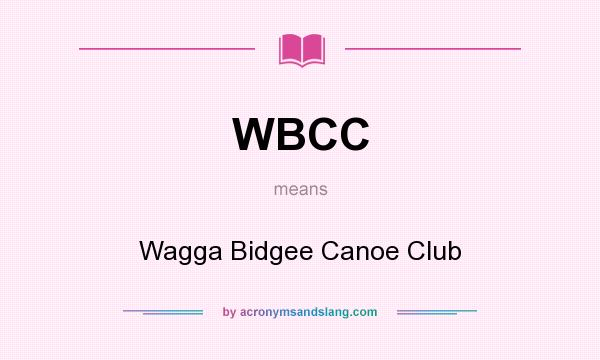 WBCC

means

Wagga Bidgee Canoe Club

by acronymsandslang.com